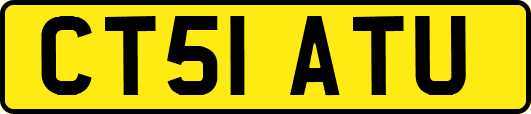 CT51 ATU